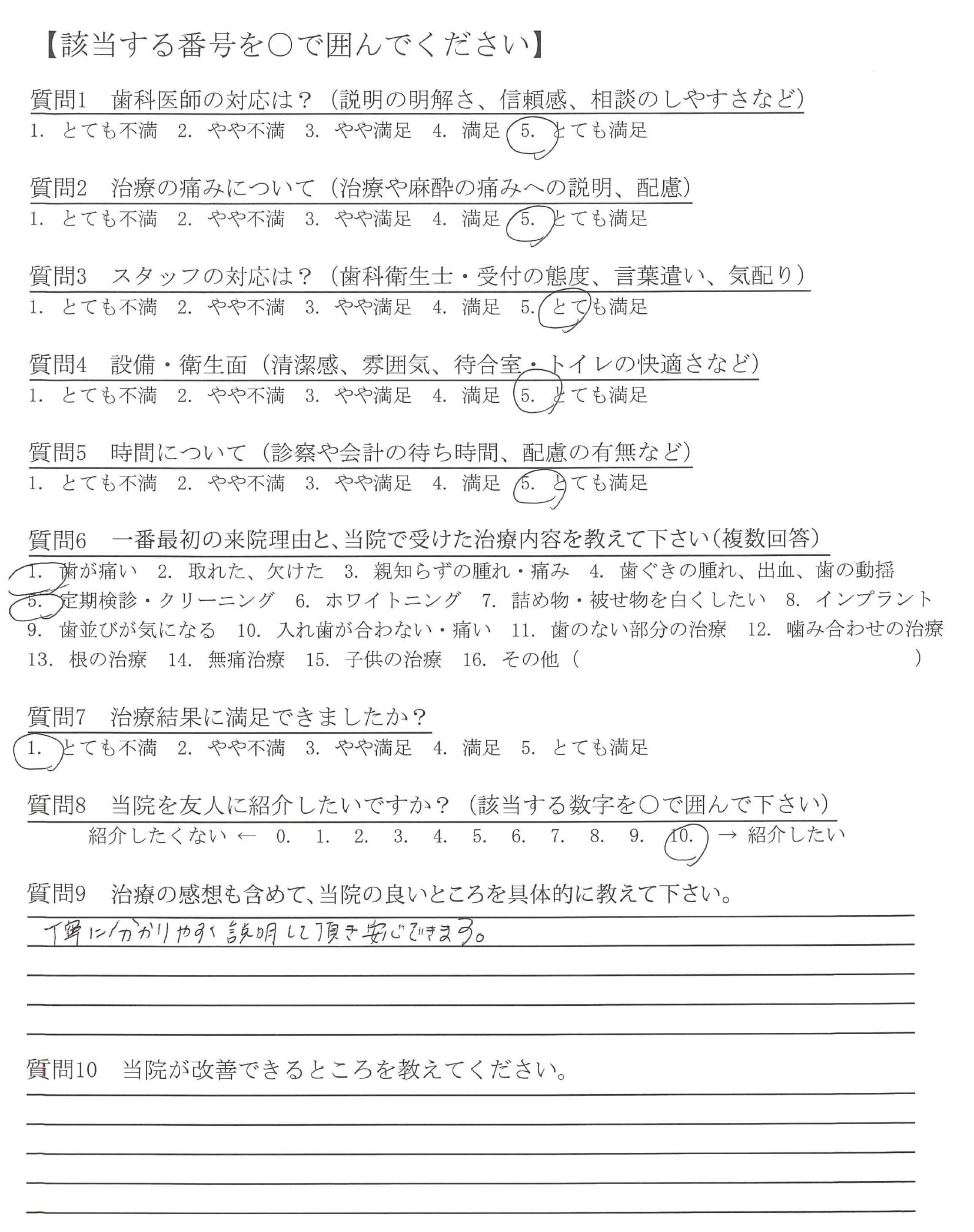 【該当する番号を○で囲んでください】

質問1　歯科医師の対応は？（説明の明解さ、信頼感、相談のしやすさなど）
1. とても不満　2. やや不満　3. やや満足　4. 満足　5. とても満足

質問2　治療の痛みについて（治療や麻酔の痛みへの説明、配慮）
1. とても不満　2. やや不満　3. やや満足　4. 満足　5. とても満足

質問3　スタッフの対応は？（歯科衛生士・受付の態度、言葉遣い、気配り）
1. とても不満　2. やや不満　3. やや満足　4. 満足　5. とても満足

質問4　設備・衛生面（清潔感、雰囲気、待合室・トイレの快適さなど）
1. とても不満　2. やや不満　3. やや満足　4. 満足　5. とても満足

質問5　時間について（診察や会計の待ち時間、配慮の有無など）
1. とても不満　2. やや不満　3. やや満足　4. 満足　5. とても満足

質問6　一番最初の来院理由と、当院で受けた治療内容を教えて下さい（複数回答）
1. 歯が痛い　2. 取れた、欠けた　3. 親知らずの腫れ・痛み　4. 歯ぐきの腫れ、出血、歯の動揺
5. 定期検診・クリーニング　6. ホワイトニング　7. 詰め物・被せ物を白くしたい　8. インプラント
9. 歯並びが気になる　10. 入れ歯が合わない・痛い　11. 歯のない部分の治療　12. 噛み合わせの治療
13. 根の治療　14. 無痛治療　15. 子供の治療　16. その他（　　　　）

質問7　治療結果に満足できましたか？
1. とても不満　2. やや不満　3. やや満足　4. 満足　5. とても満足

質問8　当院を友人に紹介したいですか？（該当する数字を○で囲んで下さい）
紹介したくない ← 0. 1. 2. 3. 4. 5. 6. 7. 8. 9. 10. → 紹介したい

質問9　治療の感想も含めて、当院の良いところを具体的に教えて下さい。
丁寧に分かりやすく説明して頂き安心できます。

質問10　当院が改善できるところを教えてください。